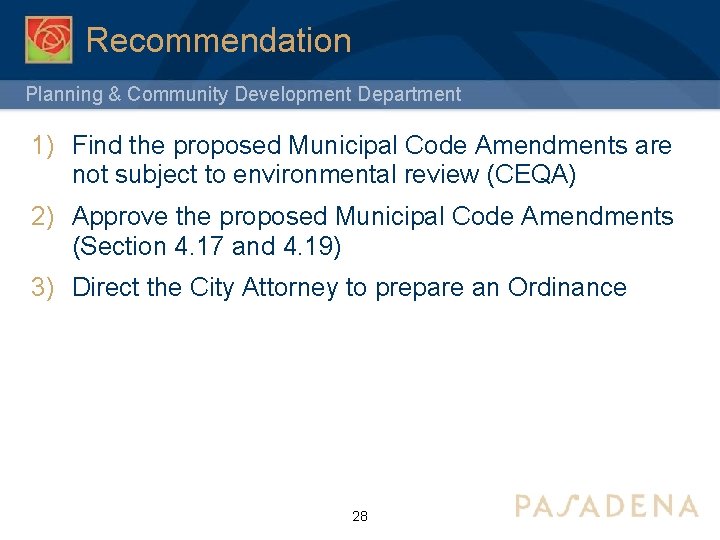 Recommendation

Planning & Community Development Department

1) Find the proposed Municipal Code Amendments are not subject to environmental review (CEQA)

2) Approve the proposed Municipal Code Amendments (Section 4.17 and 4.19)

3) Direct the City Attorney to prepare an Ordinance

28

PASADENA